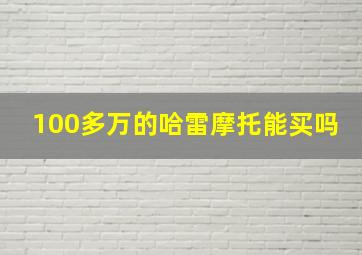 100多万的哈雷摩托能买吗